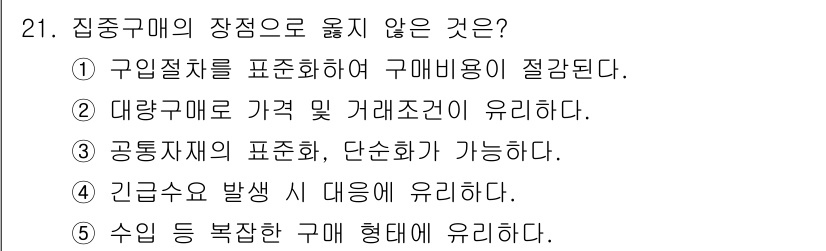 21. 집중구매의 장점으로 옳지 않은 것은?
① 구입절차를 표준화하여 구매비용이 절감된다.
② 대량구매로 가격 및 거래조건이 유리하다.
③ 공통자재의 표준화, 단순화가 가능하다.
④ 긴급수요 발생 시 대응에 유리하다.
⑤ 수입 등 복잡한 구매 형태에 유리하다.